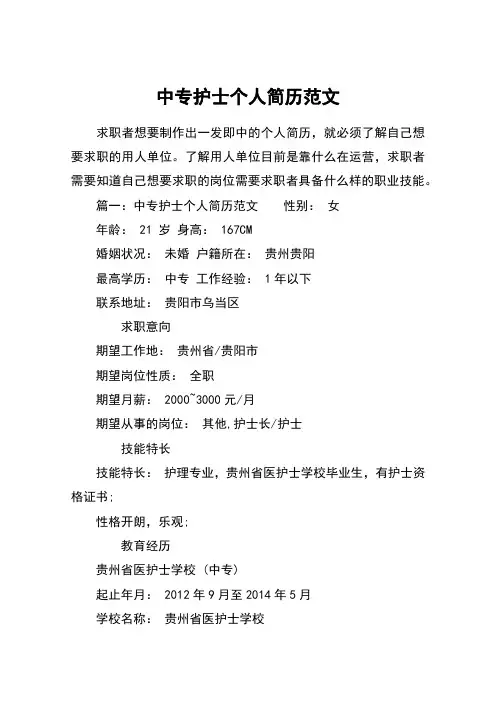 中专护士个人简历范文

求职者想要制作出一发即中的个人简历，就必须了解自己想要求职的用人单位。了解用人单位目前是靠什么在运营，求职者需要知道自己想要求职的岗位需要求职者具备什么样的职业技能。

篇一：中专护士个人简历范文 性别： 女

年龄： 21 岁 身高： 167CM

婚姻状况： 未婚 户籍所在： 贵州贵阳

最高学历： 中专 工作经验： 1 年以下

联系地址： 贵阳市乌当区

求职意向

期望工作地： 贵州省/贵阳市

期望岗位性质： 全职

期望月薪： 2000~3000 元/月

期望从事的岗位： 其他,护士长/护士

技能特长

技能特长： 护理专业，贵州省医护士学校毕业生，有护士资格证书;

性格开朗，乐观;

教育经历

贵州省医护士学校（中专）

起止年月： 2012 年 9 月至 2014 年 5 月

学校名称： 贵州省医护士学校